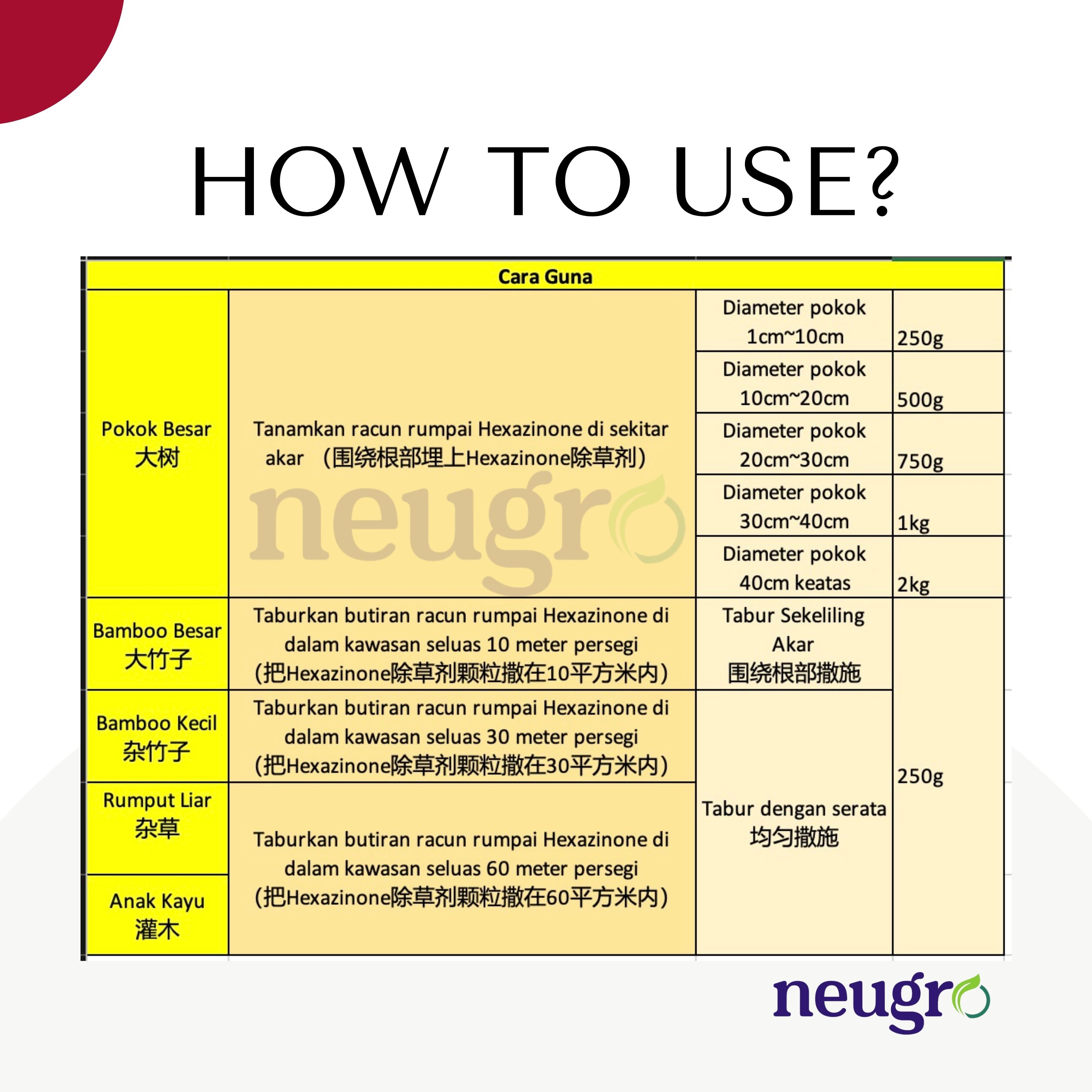 HOW TO USE?

| Cara Guna | | | |
|---|---|---|---|
| Pokok Besar 大树 | Tanamkan racun rumpai Hexazinone di sekitar akar （围绕根部埋上Hexazinone除草剂） | Diameter pokok 1cm~10cm | 250g |
| | | Diameter pokok 10cm~20cm | 500g |
| | | Diameter pokok 20cm~30cm | 750g |
| | | Diameter pokok 30cm~40cm | 1kg |
| | | Diameter pokok 40cm keatas | 2kg |
| Bamboo Besar 大竹子 | Taburkan butiran racun rumpai Hexazinone di dalam kawasan seluas 10 meter persegi (把Hexazinone除草剂颗粒撒在10平方米内) | Tabur Sekeliling Akar 围绕根部撒施 | 250g |
| Bamboo Kecil 杂竹子 | Taburkan butiran racun rumpai Hexazinone di dalam kawasan seluas 30 meter persegi (把Hexazinone除草剂颗粒撒在30平方米内) | Tabur dengan serata 均匀撒施 | |
| Rumput Liar 杂草 | Taburkan butiran racun rumpai Hexazinone di dalam kawasan seluas 60 meter persegi (把Hexazinone除草剂颗粒撒在60平方米内) | | |
| Anak Kayu 灌木 | | | |

neugro

neugro